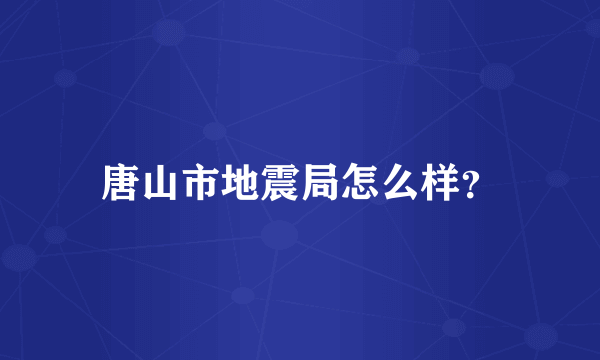 唐山市地震局怎么样?